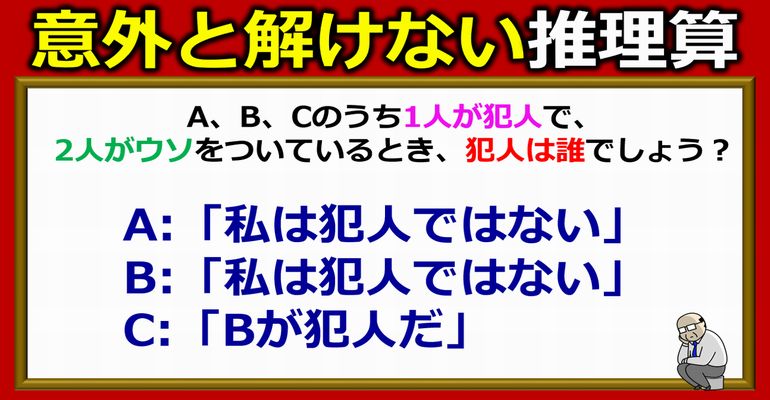 意外と解けない推理算

A、B、Cのうち1人が犯人で、2人がウソをついているとき、犯人は誰でしょう？

A:「私は犯人ではない」
B:「私は犯人ではない」
C:「Bが犯人だ」